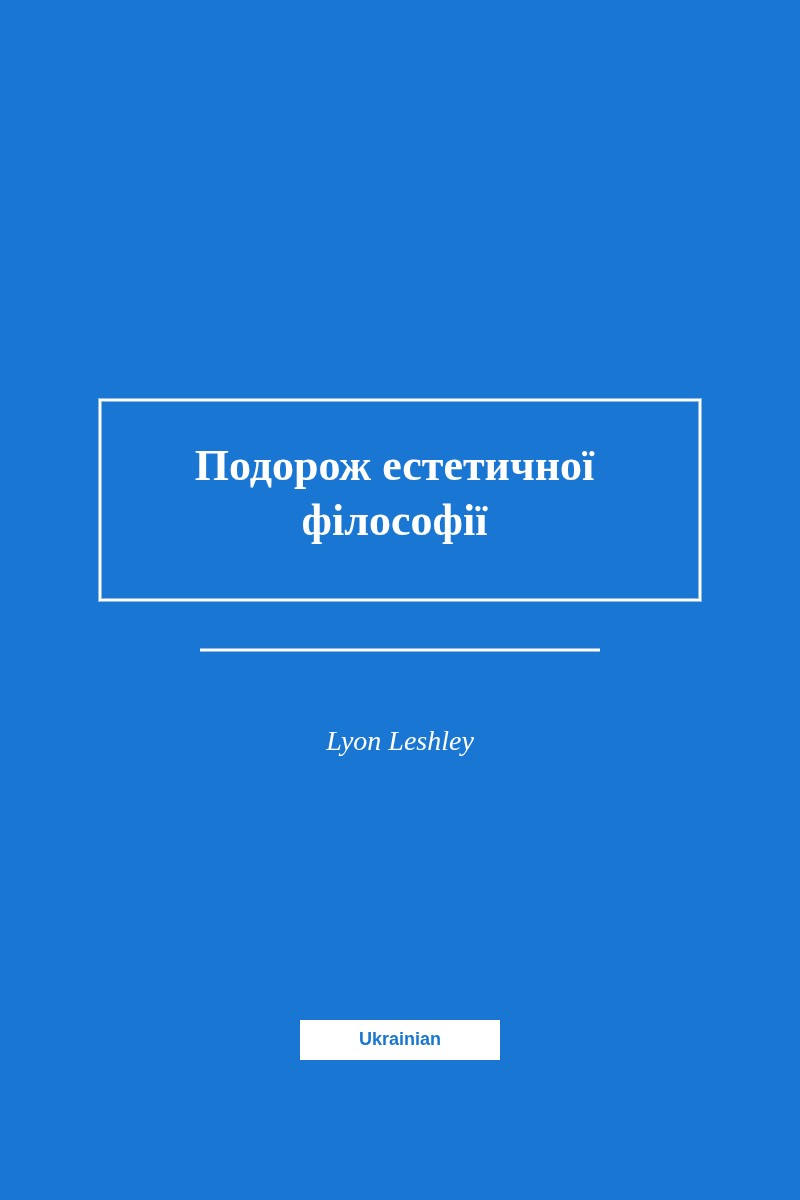 Подорож естетичної філософії

Lyon Leshley

Ukrainian